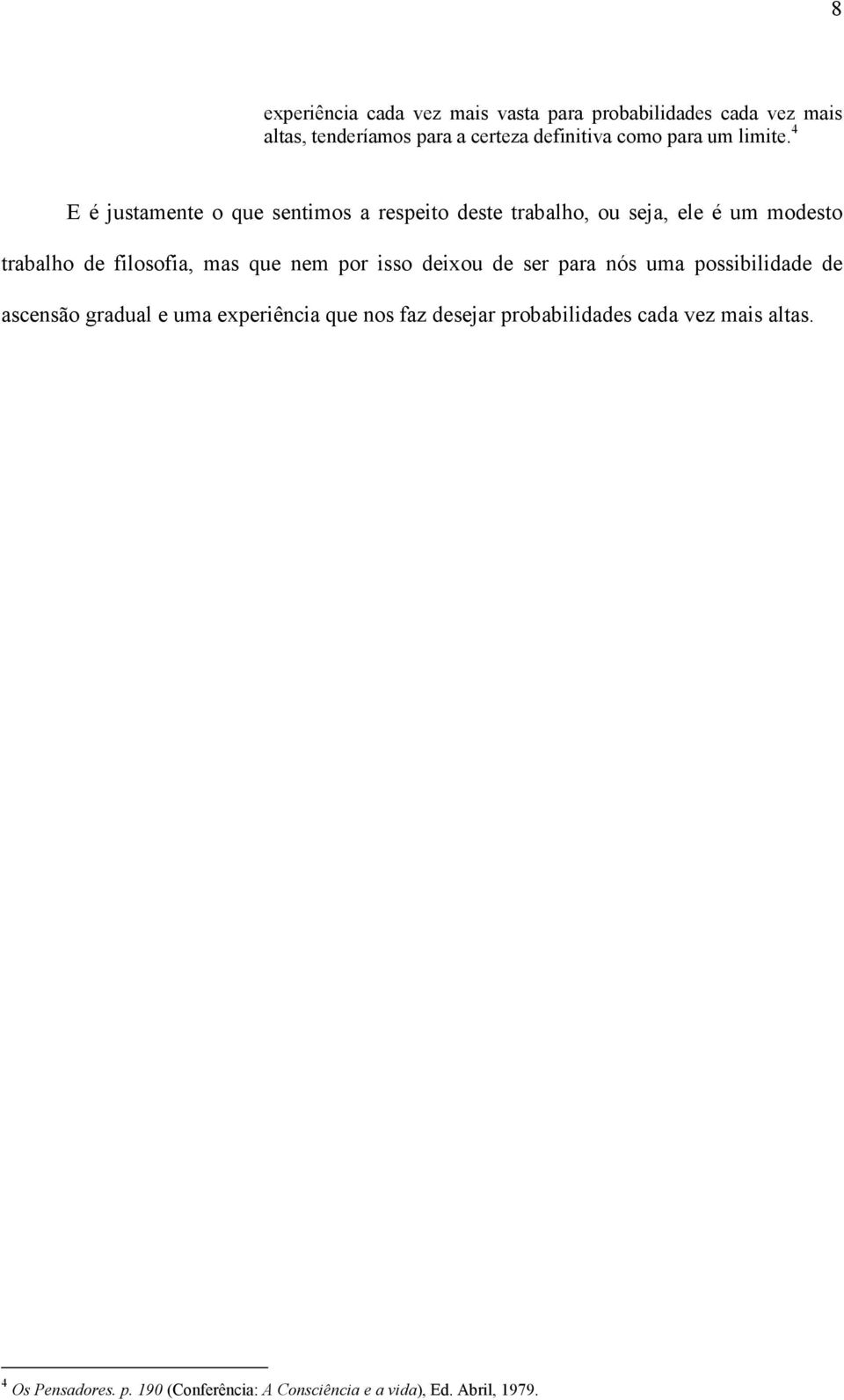 8

experiência cada vez mais vasta para probabilidades cada vez mais altas, tenderíamos para a certeza definitiva como para um limite.$^4$

E é justamente o que sentimos a respeito deste trabalho, ou seja, ele é um modesto trabalho de filosofia, mas que nem por isso deixou de ser para nós uma possibilidade de ascensão gradual e uma experiência que nos faz desejar probabilidades cada vez mais altas.

$^4$ Os Pensadores. p. 190 (Conferência: A Consciência e a vida), Ed. Abril, 1979.